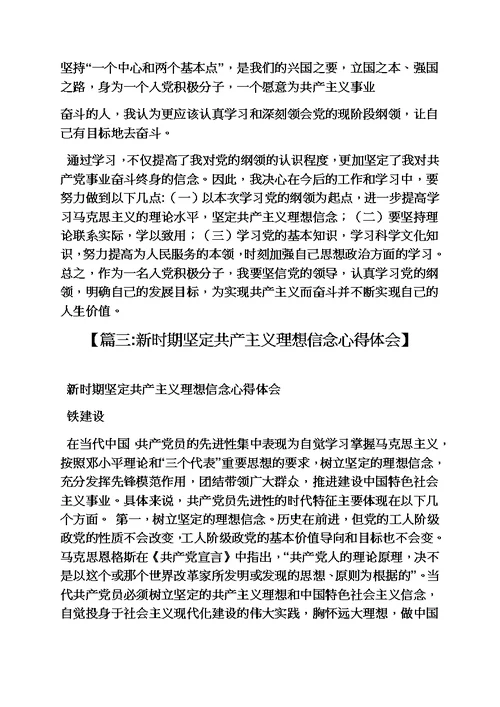 坚持“一个中心和两个基本点”，是我们的兴国之要，立国之本、强国之路，身为一个入党积极分子，一个愿意为共产主义事业

奋斗的人，我认为更应该认真学习和深刻领会党的现阶段纲领，让自己有目标地去奋斗。

通过学习，不仅提高了我对党的纲领的认识程度，更加坚定了我对共产党事业奋斗终身的信念。因此，我决心在今后的工作和学习中，要努力做到以下几点:（一）以本次学习党的纲领为起点，进一步提高学习马克思主义的理论水平，坚定共产主义理想信念；（二）要坚持理论联系实际，学以致用；（三）学习党的基本知识，学习科学文化知识，努力提高为人民服务的本领，时刻加强自己思想政治方面的学习。总之，作为一名入党积极分子，我要坚信党的领导，认真学习党的纲领，明确自己的发展目标，为实现共产主义而奋斗并不断实现自己的人生价值。

【篇三:新时期坚定共产主义理想信念心得体会】

新时期坚定共产主义理想信念心得体会

铁建设

在当代中国 共产党员的先进性集中表现为自觉学习掌握马克思主义，按照邓小平理论和“三个代表”重要思想的要求，树立坚定的理想信念，充分发挥先锋模范作用，团结带领广大群众，推进建设中国特色社会主义事业。具体来说，共产党员先进性的时代特征主要体现在以下几个方面。 第一，树立坚定的理想信念。历史在前进，但党的工人阶级政党的性质不会改变，工人阶级政党的基本价值导向和目标也不会变。马克思恩格斯在《共产党宣言》中指出，“共产党人的理论原理，决不是以这个或那个世界改革家所发明或发现的思想、原则为根据的”。当代共产党员必须树立坚定的共产主义理想和中国特色社会主义信念，自觉投身于社会主义现代化建设的伟大实践，胸怀远大理想，做中国